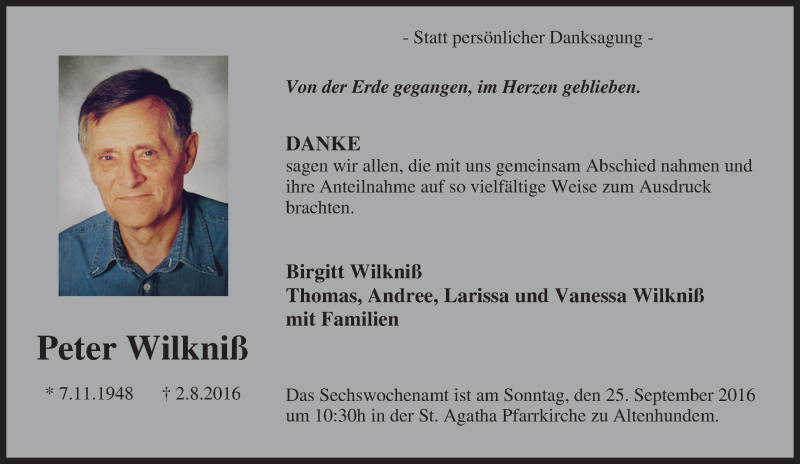 - Statt persönlicher Danksagung -

Von der Erde gegangen, im Herzen geblieben.

DANKE
sagen wir allen, die mit uns gemeinsam Abschied nahmen und ihre Anteilnahme auf so vielfältige Weise zum Ausdruck brachten.

Birgitt Wilkniß
Thomas, Andree, Larissa und Vanessa Wilkniß
mit Familien

Peter Wilkniß

* 7.11.1948   † 2.8.2016

Das Sechswochenamt ist am Sonntag, den 25. September 2016 um 10:30h in der St. Agatha Pfarrkirche zu Altenhundem.